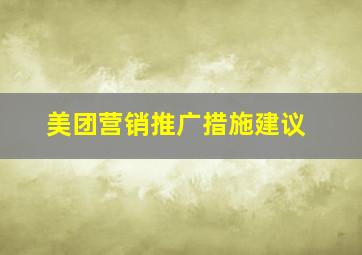 美团营销推广措施建议